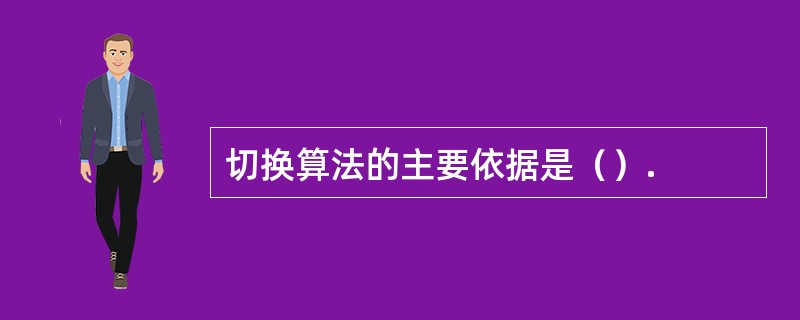 切换算法的主要依据是（）.